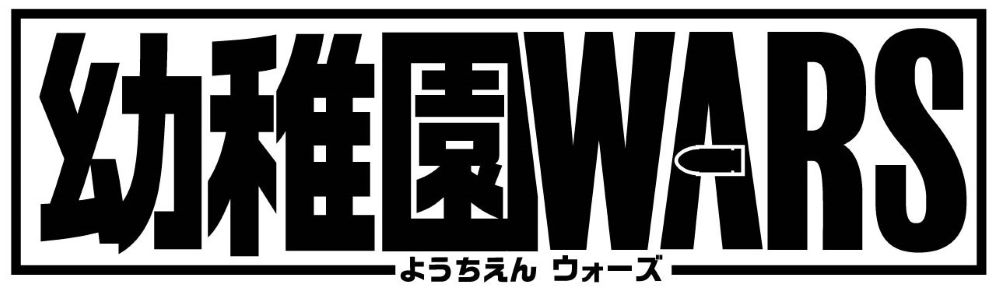 幼稚園WARS
ようちえん ウォーズ